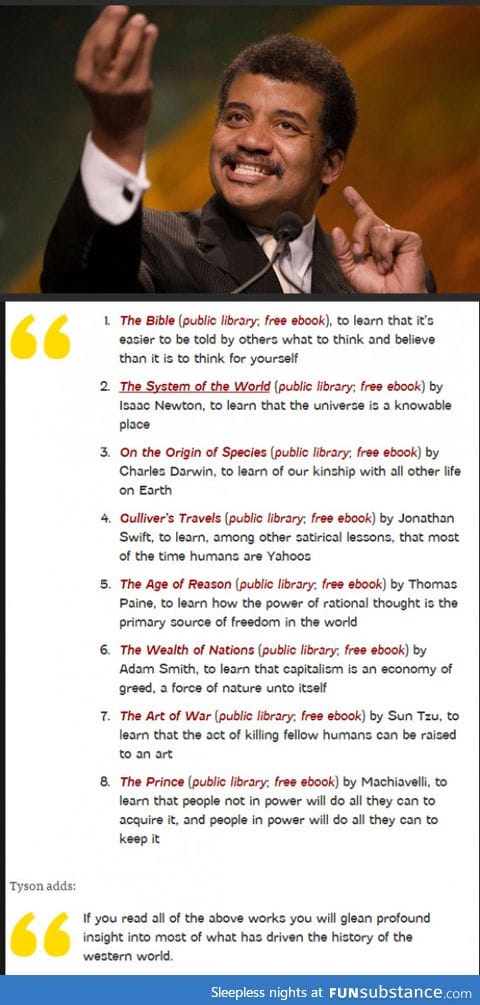 1. The Bible (public library; free ebook), to learn that it's easier to be told by others what to think and believe than it is to think for yourself

2. The System of the World (public library; free ebook) by Isaac Newton, to learn that the universe is a knowable place

3. On the Origin of Species (public library; free ebook) by Charles Darwin, to learn of our kinship with all other life on Earth

4. Gulliver's Travels (public library; free ebook) by Jonathan Swift, to learn, among other satirical lessons, that most of the time humans are Yahoos

5. The Age of Reason (public library; free ebook) by Thomas Paine, to learn how the power of rational thought is the primary source of freedom in the world

6. The Wealth of Nations (public library; free ebook) by Adam Smith, to learn that capitalism is an economy of greed, a force of nature unto itself

7. The Art of War (public library; free ebook) by Sun Tzu, to learn that the act of killing fellow humans can be raised to an art

8. The Prince (public library; free ebook) by Machiavelli, to learn that people not in power will do all they can to acquire it, and people in power will do all they can to keep it

Tyson adds:

If you read all of the above works you will glean profound insight into most of what has driven the history of the western world.

Sleepless nights at FUNsubstance.com